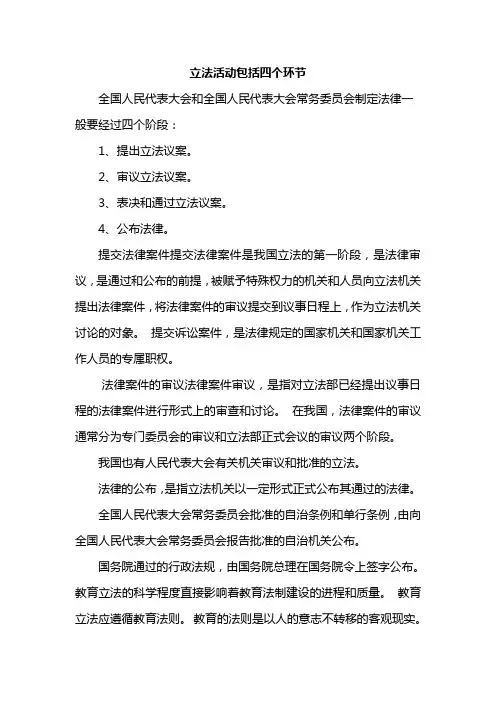 立法活动包括四个环节

全国人民代表大会和全国人民代表大会常务委员会制定法律一般要经过四个阶段：

1、提出立法议案。

2、审议立法议案。

3、表决和通过立法议案。

4、公布法律。

提交法律案件提交法律案件是我国立法的第一阶段，是法律审议，是通过和公布的前提，被赋予特殊权力的机关和人员向立法机关提出法律案件，将法律案件的审议提交到议事日程上，作为立法机关讨论的对象。 提交诉讼案件，是法律规定的国家机关和国家机关工作人员的专属职权。

法律案件的审议法律案件审议，是指对立法部已经提出议事日程的法律案件进行形式上的审查和讨论。 在我国，法律案件的审议通常分为专门委员会的审议和立法部正式会议的审议两个阶段。

我国也有人民代表大会有关机关审议和批准的立法。

法律的公布，是指立法机关以一定形式正式公布其通过的法律。

全国人民代表大会常务委员会批准的自治条例和单行条例，由向全国人民代表大会常务委员会报告批准的自治机关公布。

国务院通过的行政法规，由国务院总理在国务院令上签字公布。教育立法的科学程度直接影响着教育法制建设的进程和质量。 教育立法应遵循教育法则。 教育的法则是以人的意志不转移的客观现实。